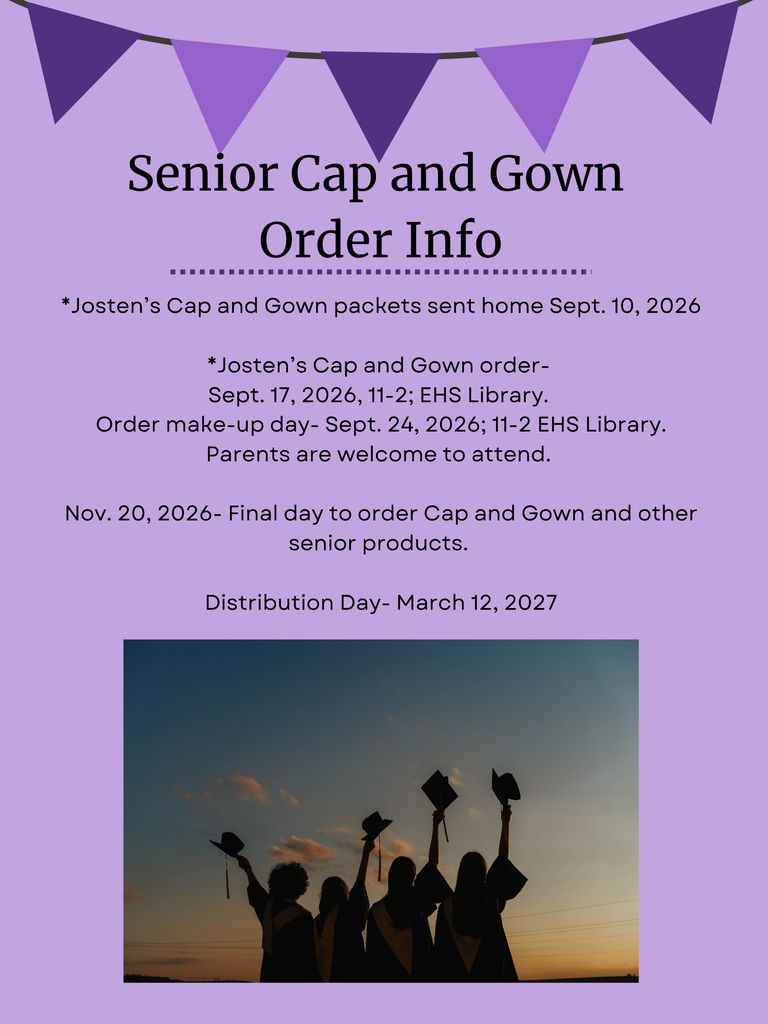 Senior Cap and Gown Order Info

*Josten's Cap and Gown packets sent home Sept. 10, 2026

*Josten's Cap and Gown order-
Sept. 17, 2026, 11-2; EHS Library.
Order make-up day- Sept. 24, 2026; 11-2 EHS Library.
Parents are welcome to attend.

Nov. 20, 2026- Final day to order Cap and Gown and other senior products.

Distribution Day- March 12, 2027